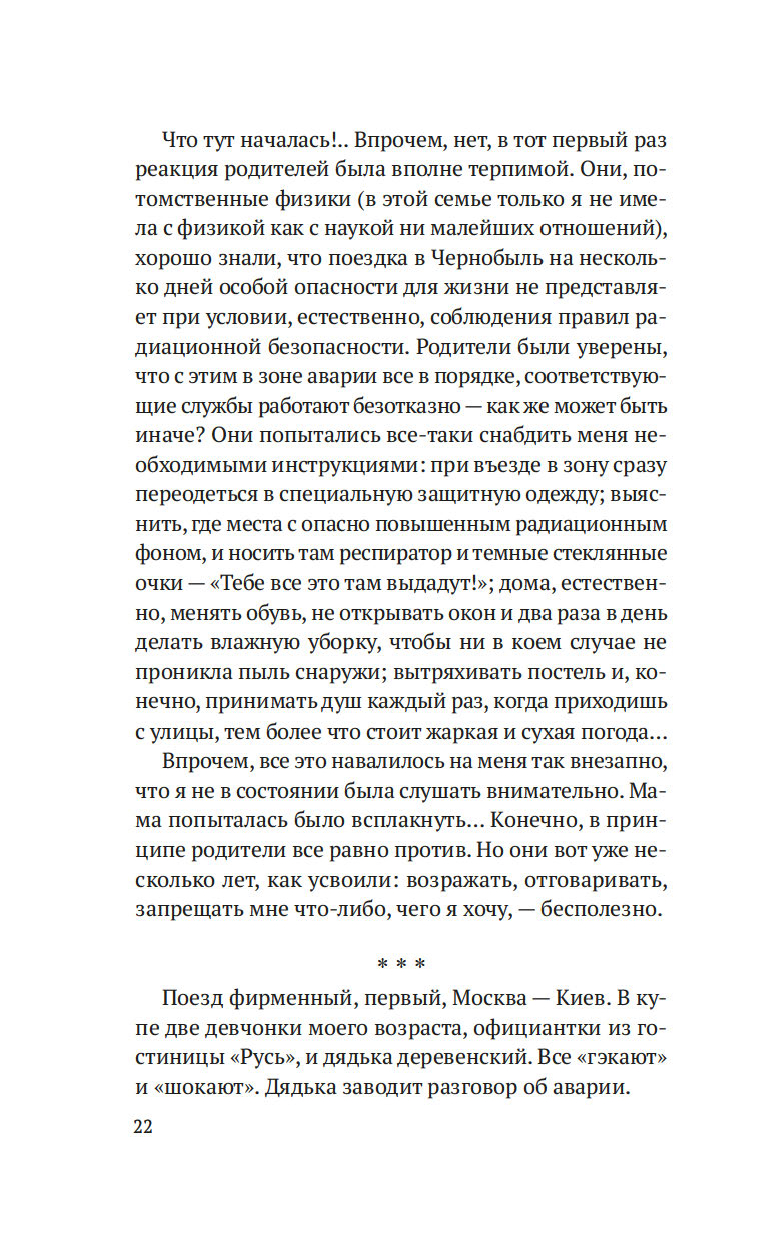 Что тут началась!.. Впрочем, нет, в тот первый раз реакция родителей была вполне терпимой. Они, потомственные физики (в этой семье только я не имела с физикой как с наукой ни малейших отношений), хорошо знали, что поездка в Чернобыль на несколько дней особой опасности для жизни не представляет при условии, естественно, соблюдения правил радиационной безопасности. Родители были уверены, что с этим в зоне аварии все в порядке, соответствующие службы работают безотказно — как же может быть иначе? Они попытались все-таки снабдить меня необходимыми инструкциями: при въезде в зону сразу переодеться в специальную защитную одежду; выяснить, где места с опасно повышенным радиационным фоном, и носить там респиратор и темные стеклянные очки — «Тебе все это там выдадут!»; дома, естественно, менять обувь, не открывать окон и два раза в день делать влажную уборку, чтобы ни в коем случае не проникла пыль снаружи; вытряхивать постель и, конечно, принимать душ каждый раз, когда приходишь с улицы, тем более что стоит жаркая и сухая погода…

Впрочем, все это навалилось на меня так внезапно, что я не в состоянии была слушать внимательно. Мама попыталась было всплакнуть… Конечно, в принципе родители все равно против. Но они вот уже несколько лет, как усвоили: возражать, отговаривать, запрещать мне что-либо, чего я хочу, — бесполезно.

* * *

Поезд фирменный, первый, Москва — Киев. В купе две девчонки моего возраста, официантки из гостиницы «Русь», и дядька деревенский. Все «гэкают» и «шокают». Дядька заводит разговор об аварии.

22